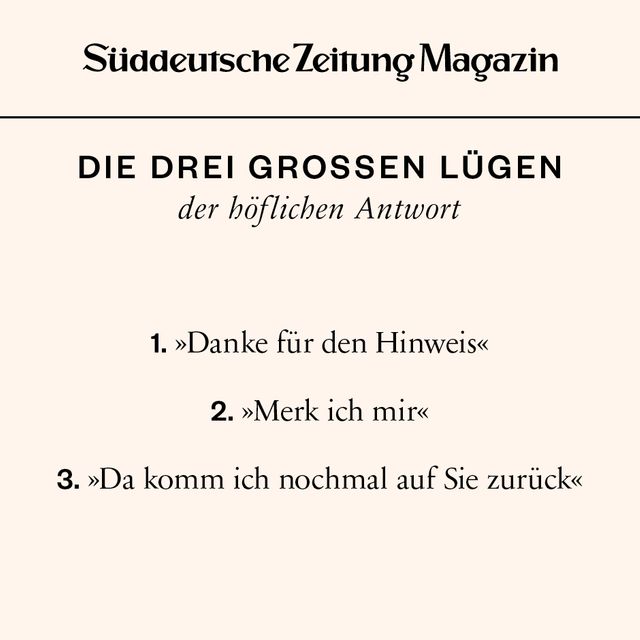 Süddeutsche Zeitung Magazin

DIE DREI GROSSEN LÜGEN
der höflichen Antwort

1. »Danke für den Hinweis«

2. »Merk ich mir«

3. »Da komm ich nochmal auf Sie zurück«